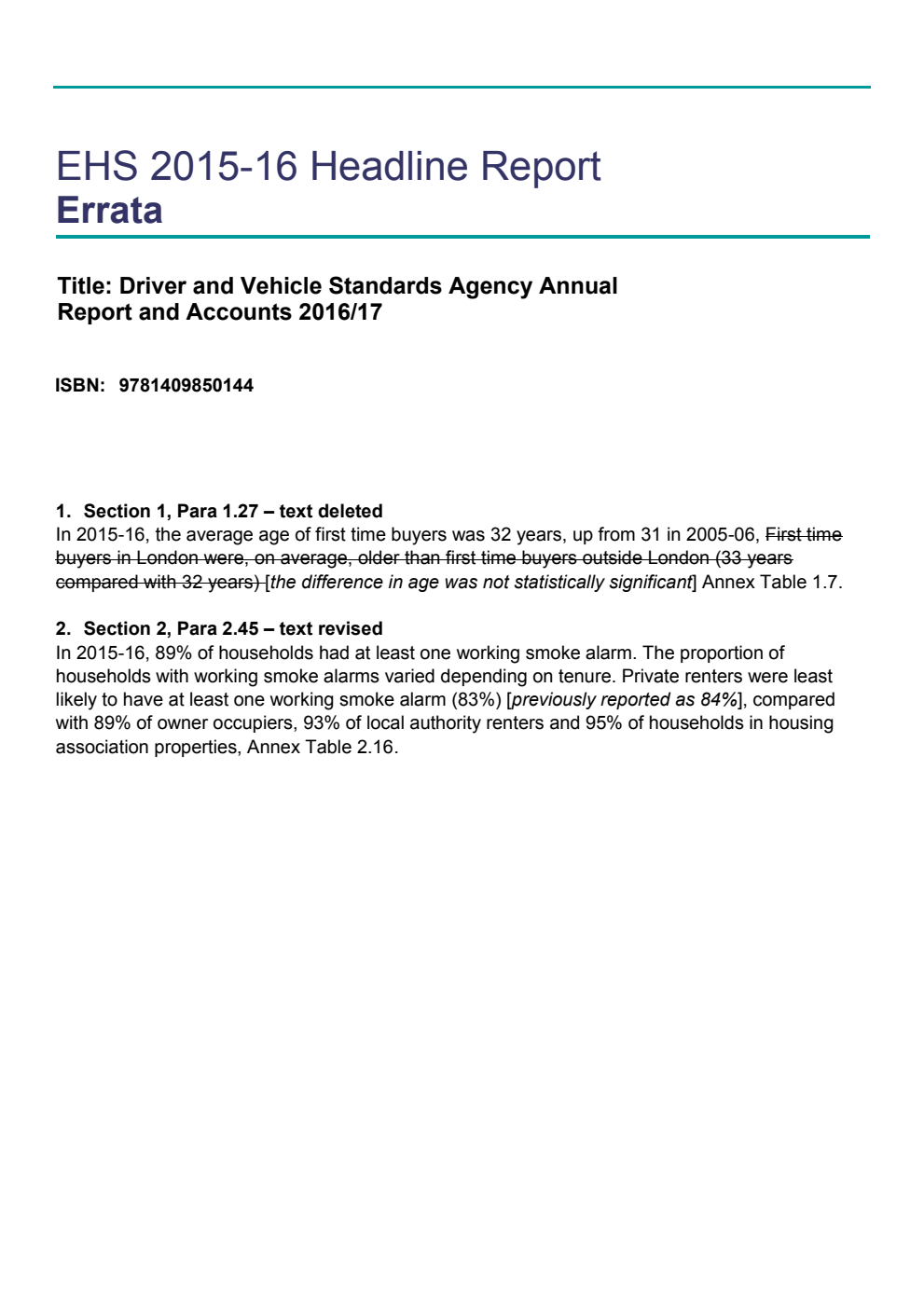 EHS 2015-16 Headline Report
Errata

Title: Driver and Vehicle Standards Agency Annual Report and Accounts 2016/17

ISBN: 9781409850144

1. Section 1, Para 1.27 – text deleted
In 2015-16, the average age of first time buyers was 32 years, up from 31 in 2005-06, First time buyers in London were, on average, older than first time buyers outside London (33 years compared with 32 years) [the difference in age was not statistically significant] Annex Table 1.7.

2. Section 2, Para 2.45 – text revised
In 2015-16, 89% of households had at least one working smoke alarm. The proportion of households with working smoke alarms varied depending on tenure. Private renters were least likely to have at least one working smoke alarm (83%) [previously reported as 84%], compared with 89% of owner occupiers, 93% of local authority renters and 95% of households in housing association properties, Annex Table 2.16.